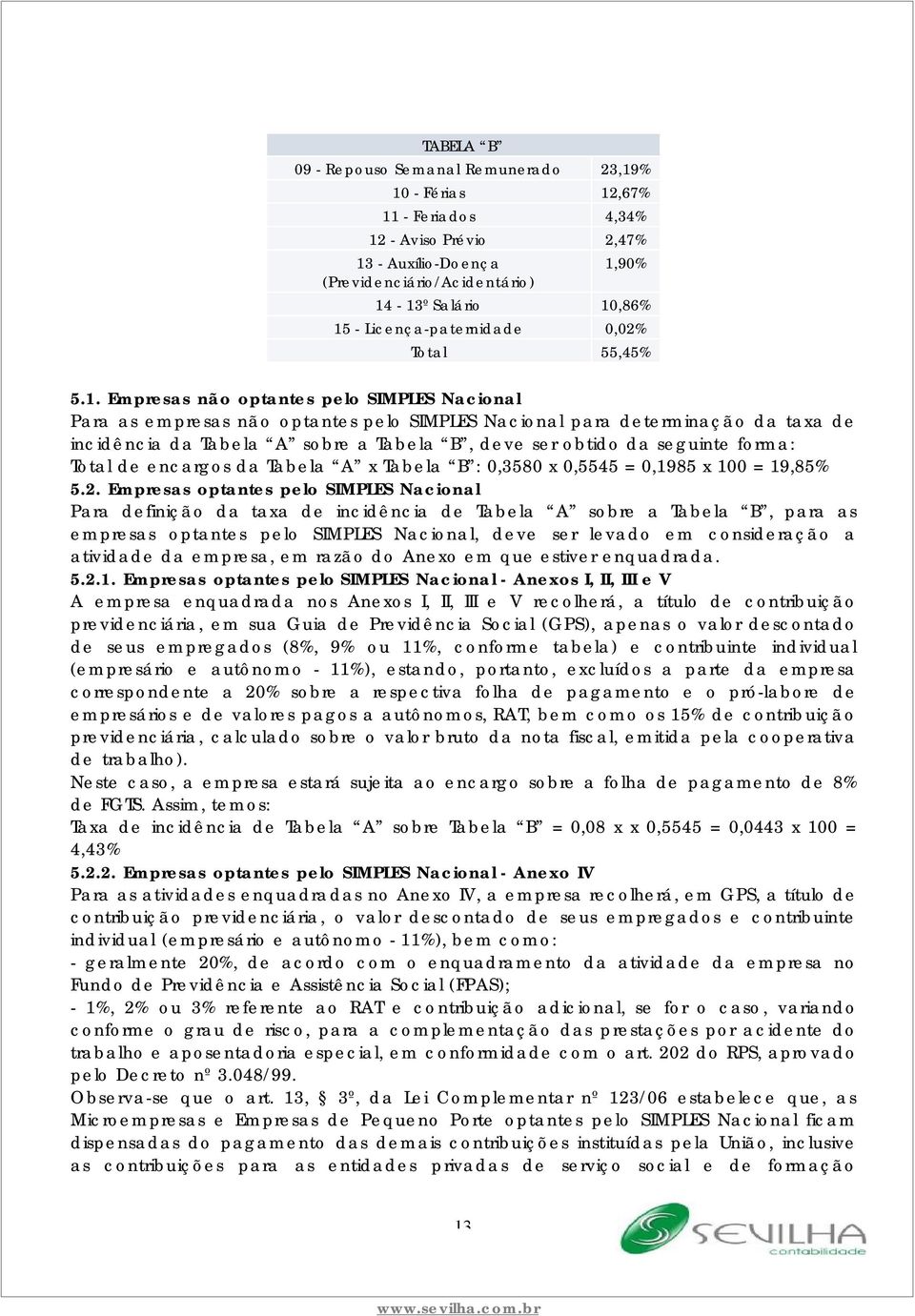 | TABELA "B" | |
|---|---|
| 09 - Repouso Semanal Remunerado | 23,19% |
| 10 - Férias | 12,67% |
| 11 - Feriados | 4,34% |
| 12 - Aviso Prévio | 2,47% |
| 13 - Auxílio-Doença (Previdenciário/Acidentário) | 1,90% |
| 14 - 13º Salário | 10,86% |
| 15 - Licença-paternidade | 0,02% |
| Total | 55,45% |

5.1. Empresas não optantes pelo SIMPLES Nacional
Para as empresas não optantes pelo SIMPLES Nacional para determinação da taxa de incidência da Tabela "A" sobre a Tabela "B", deve ser obtido da seguinte forma:
Total de encargos da Tabela "A" x Tabela "B": 0,3580 x 0,5545 = 0,1985 x 100 = 19,85%
5.2. Empresas optantes pelo SIMPLES Nacional
Para definição da taxa de incidência de Tabela "A" sobre a Tabela "B", para as empresas optantes pelo SIMPLES Nacional, deve ser levado em consideração a atividade da empresa, em razão do Anexo em que estiver enquadrada.
5.2.1. Empresas optantes pelo SIMPLES Nacional - Anexos I, II, III e V
A empresa enquadrada nos Anexos I, II, III e V recolherá, a título de contribuição previdenciária, em sua Guia de Previdência Social (GPS), apenas o valor descontado de seus empregados (8%, 9% ou 11%, conforme tabela) e contribuinte individual (empresário e autônomo - 11%), estando, portanto, excluídos a parte da empresa correspondente a 20% sobre a respectiva folha de pagamento e o pró-labore de empresários e de valores pagos a autônomos, RAT, bem como os 15% de contribuição previdenciária, calculado sobre o valor bruto da nota fiscal, emitida pela cooperativa de trabalho).
Neste caso, a empresa estará sujeita ao encargo sobre a folha de pagamento de 8% de FGTS. Assim, temos:
Taxa de incidência de Tabela "A" sobre Tabela "B" = 0,08 x x 0,5545 = 0,0443 x 100 = 4,43%
5.2.2. Empresas optantes pelo SIMPLES Nacional - Anexo IV
Para as atividades enquadradas no Anexo IV, a empresa recolherá, em GPS, a título de contribuição previdenciária, o valor descontado de seus empregados e contribuinte individual (empresário e autônomo - 11%), bem como:
- geralmente 20%, de acordo com o enquadramento da atividade da empresa no Fundo de Previdência e Assistência Social (FPAS);
- 1%, 2% ou 3% referente ao RAT e contribuição adicional, se for o caso, variando conforme o grau de risco, para a complementação das prestações por acidente do trabalho e aposentadoria especial, em conformidade com o art. 202 do RPS, aprovado pelo Decreto nº 3.048/99.
Observa-se que o art. 13, § 3º, da Lei Complementar nº 123/06 estabelece que, as Microempresas e Empresas de Pequeno Porte optantes pelo SIMPLES Nacional ficam dispensadas do pagamento das demais contribuições instituídas pela União, inclusive as contribuições para as entidades privadas de serviço social e de formação

13

SEVILHA contabilidade

www.sevilha.com.br